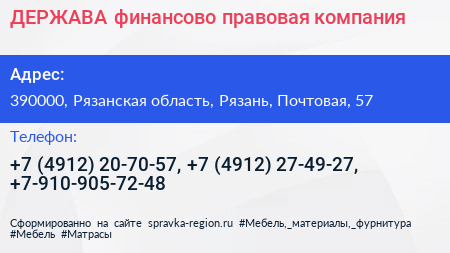 ДЕРЖАВА финансово правовая компания

Адрес:

390000, Рязанская область, Рязань, Почтовая, 57

Телефон:

+7 (4912) 20-70-57, +7 (4912) 27-49-27, +7-910-905-72-48

Сформированно на сайте spravka-region.ru #Мебель,_материалы,_фурнитура #Мебель #Матрасы